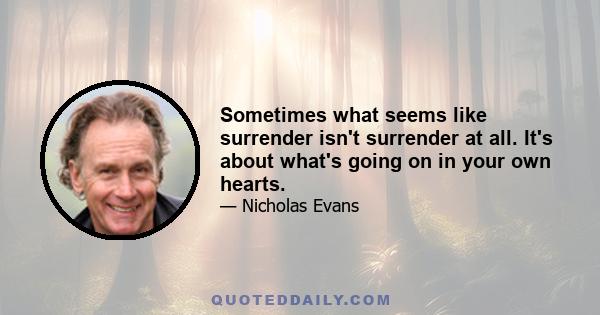 Sometimes what seems like surrender isn't surrender at all. It's about what's going on in your own hearts.

— Nicholas Evans

QUOTEDDAILY.COM